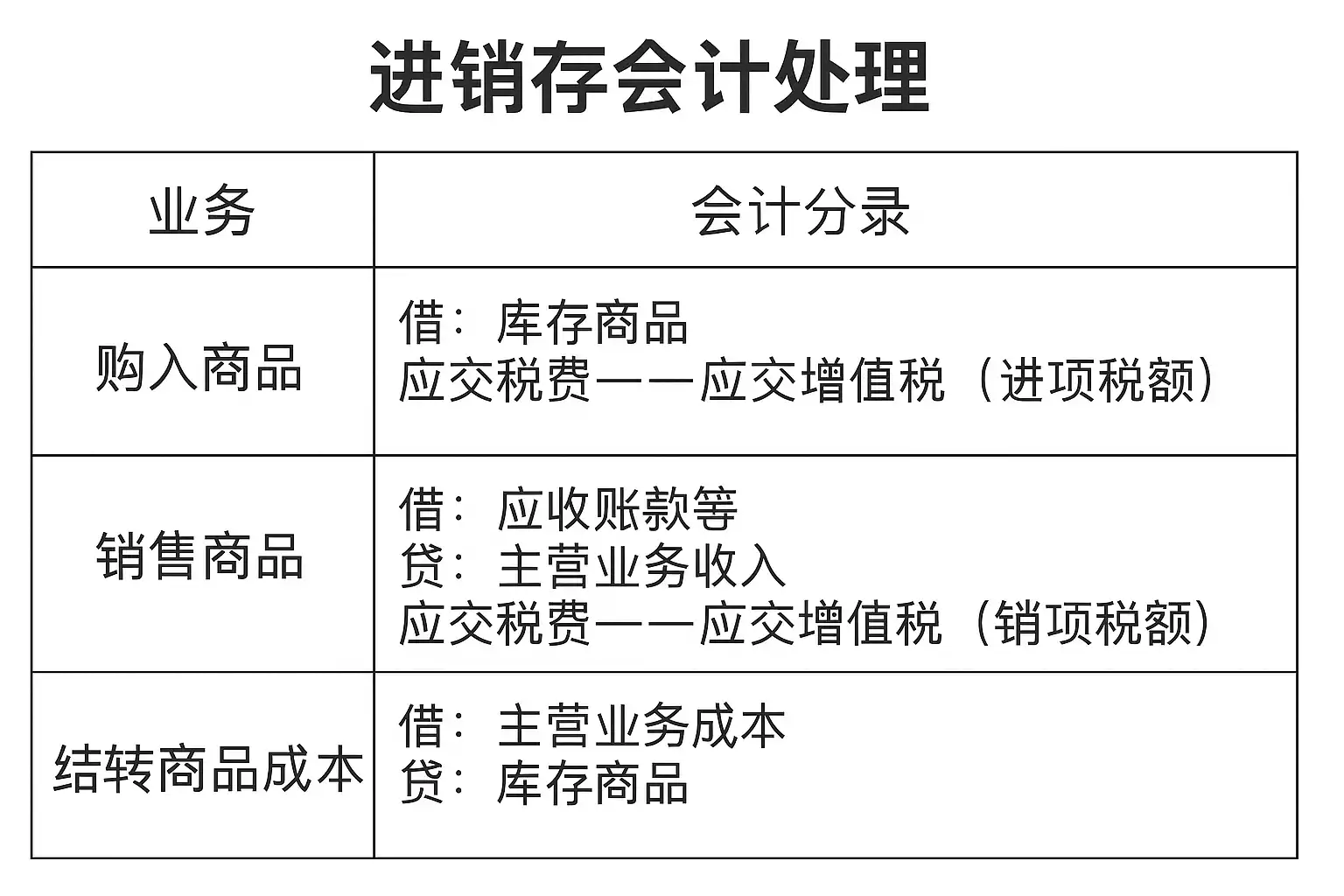 进销存会计处理

| 业务 | 会计分录 |
|---|---|
| 购入商品 | 借：库存商品 应交税费——应交增值税（进项税额） |
| 销售商品 | 借：应收账款等 贷：主营业务收入 应交税费——应交增值税（销项税额） |
| 结转商品成本 | 借：主营业务成本 贷：库存商品 |